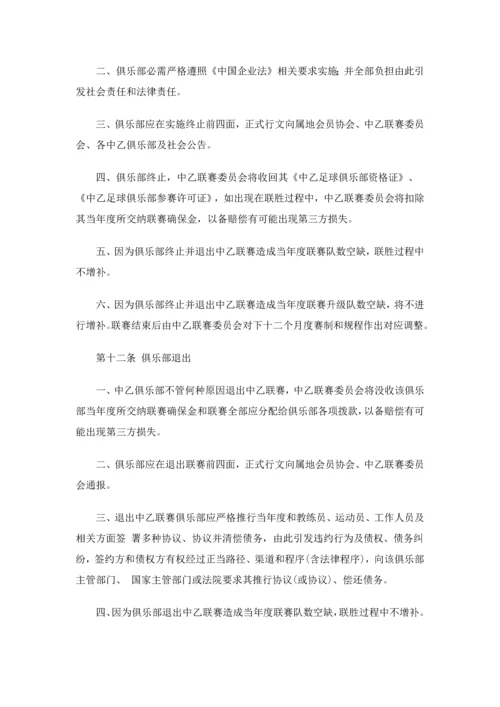 二、俱乐部必需严格遵照《中国企业法》相关要求实施，并全部负担由此引发社会责任和法律责任。

三、俱乐部应在实施终止前四面，正式行文向属地会员协会、中乙联赛委员会、各中乙俱乐部及社会公告。

四、俱乐部终止，中乙联赛委员会将收回其《中乙足球俱乐部资格证》、《中乙足球俱乐部参赛许可证》，如出现在联胜过程中，中乙联赛委员会将扣除其当年度所交纳联赛确保金，以备赔偿有可能出现第三方损失。

五、因为俱乐部终止并退出中乙联赛造成当年度联赛队数空缺，联胜过程中不增补。

六、因为俱乐部终止并退出中乙联赛造成当年度联赛升级队数空缺，将不进行增补。联赛结束后由中乙联赛委员会对下十二个月度赛制和规程作出对应调整。

第十二条 俱乐部退出

一、中乙俱乐部不管何种原因退出中乙联赛，中乙联赛委员会将没收该俱乐部当年度所交纳联赛确保金和联赛全部应分配给俱乐部各项拨款，以备赔偿有可能出现第三方损失。

二、俱乐部应在退出联赛前四面，正式行文向属地会员协会、中乙联赛委员会通报。

三、退出中乙联赛俱乐部应严格推行当年度和教练员、运动员、工作人员及相关方面签 署多种协议、协议并清偿债务，由此引发违约行为及债权、债务纠纷，签约方和债权方有权经过正当路径、渠道和程序(含法律程序)，向该俱乐部主管部门、 国家主管部门或法院要求其推行协议(或协议)、偿还债务。

四、因为俱乐部退出中乙联赛造成当年度联赛队数空缺，联胜过程中不增补。